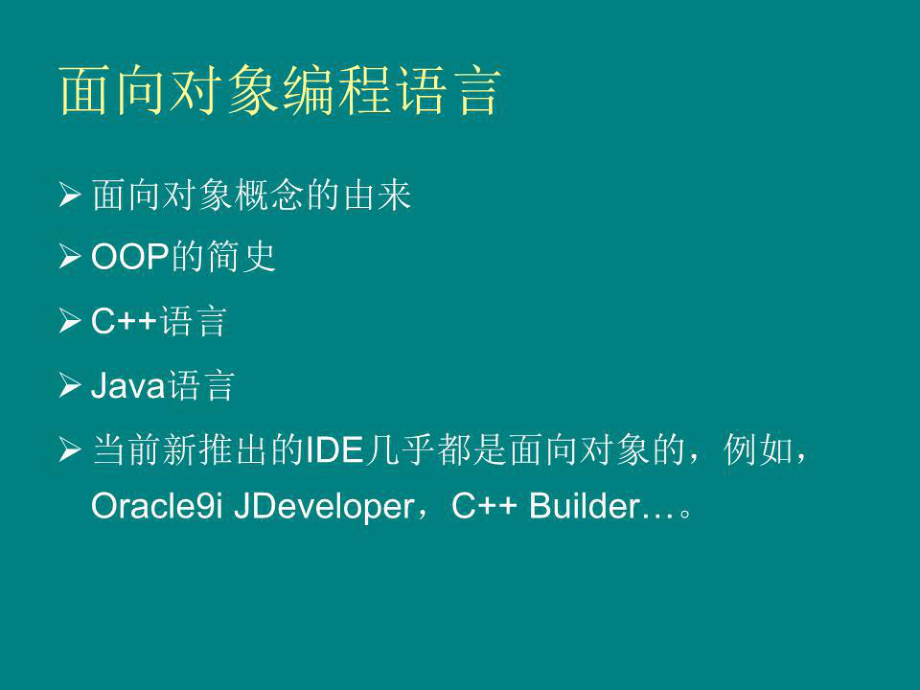 面向对象编程语言

➢ 面向对象概念的由来

➢ OOP的简史

➢ C++语言

➢ Java语言

➢ 当前新推出的IDE几乎都是面向对象的，例如，Oracle9i JDeveloper，C++ Builder…。